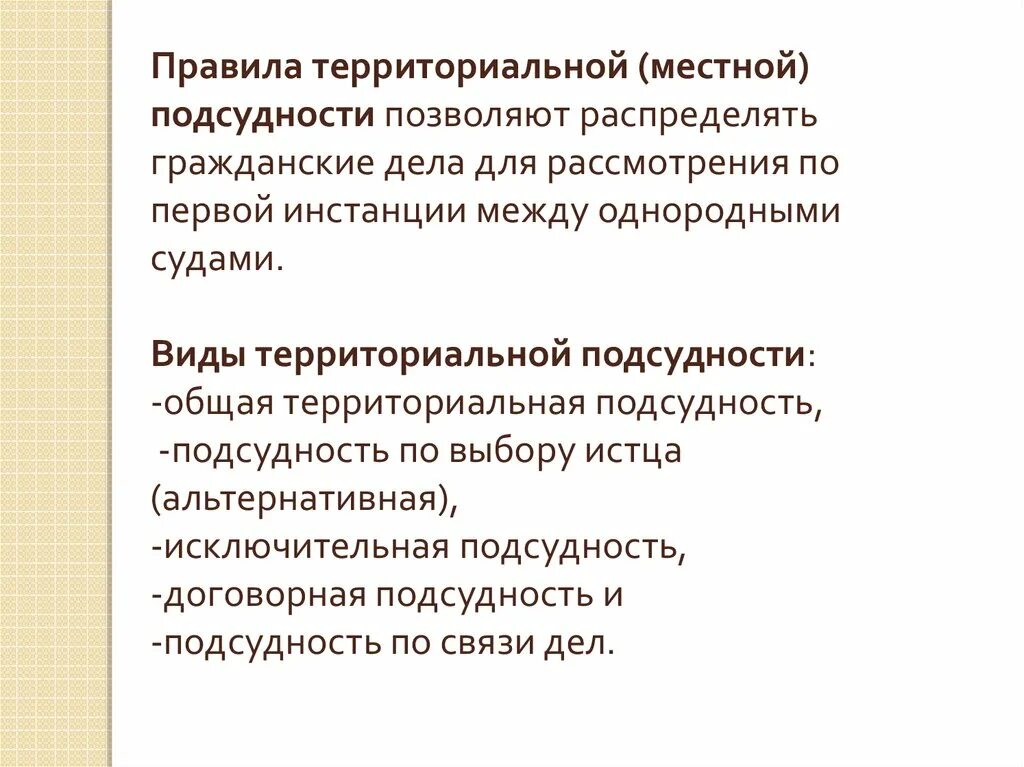 Правила территориальной (местной) подсудности позволяют распределять гражданские дела для рассмотрения по первой инстанции между однородными судами.

Виды территориальной подсудности:
-общая территориальная подсудность,
-подсудность по выбору истца (альтернативная),
-исключительная подсудность,
-договорная подсудность и
-подсудность по связи дел.